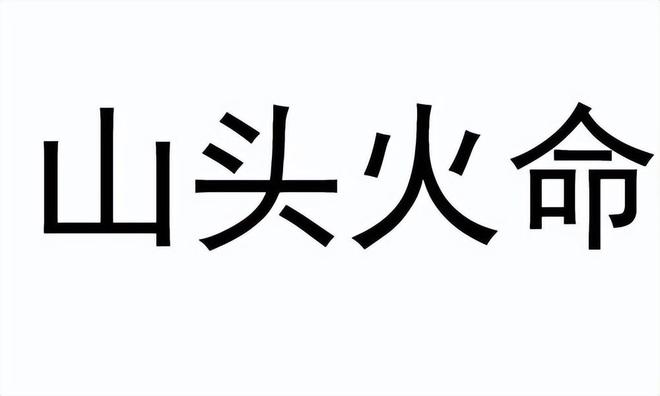 山头火命